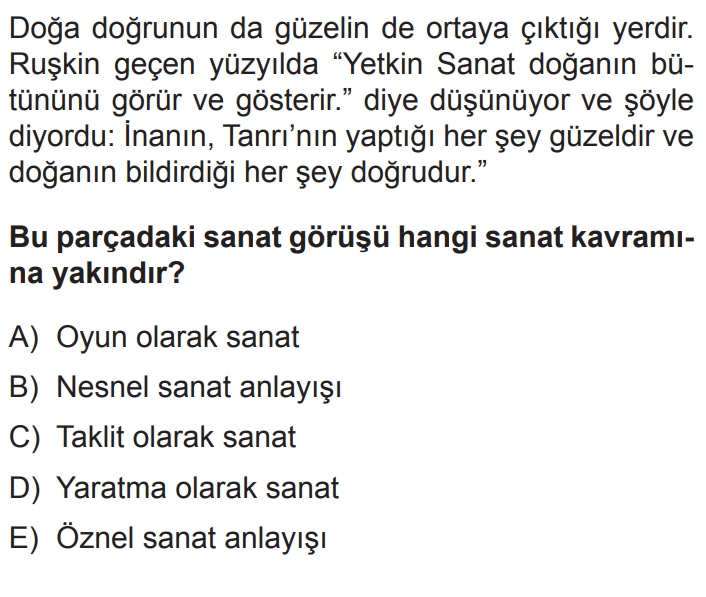 Doğa doğrunun da güzelin de ortaya çıktığı yerdir. Ruşkin geçen yüzyılda "Yetkin Sanat doğanın bütününü görür ve gösterir." diye düşünüyor ve şöyle diyordu: İnanın, Tanrı'nın yaptığı her şey güzeldir ve doğanın bildirdiği her şey doğrudur."

Bu parçadaki sanat görüşü hangi sanat kavramına yakındır?

A) Oyun olarak sanat
B) Nesnel sanat anlayışı
C) Taklit olarak sanat
D) Yaratma olarak sanat
E) Öznel sanat anlayışı